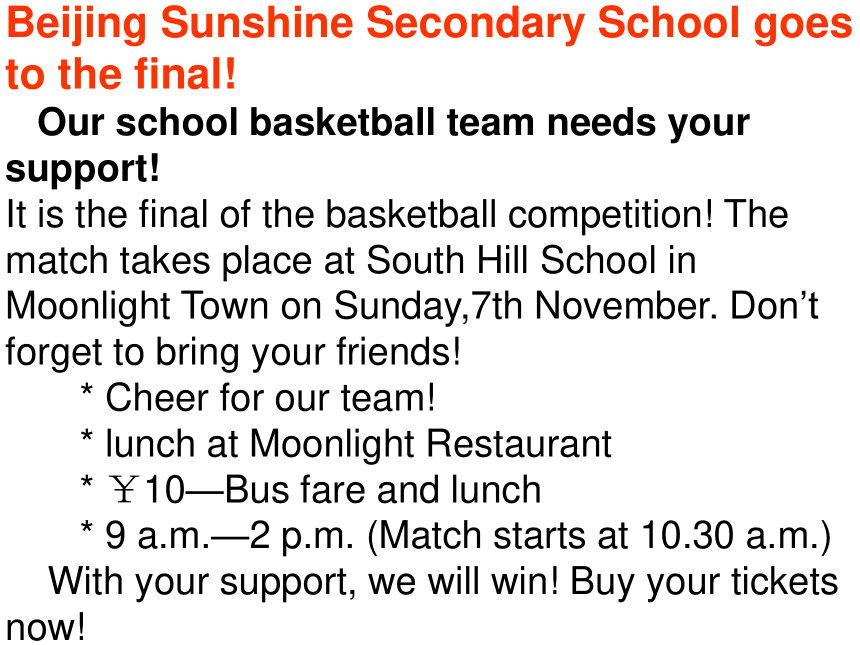 Beijing Sunshine Secondary School goes to the final!

Our school basketball team needs your support!

It is the final of the basketball competition! The match takes place at South Hill School in Moonlight Town on Sunday,7th November. Don’t forget to bring your friends!

* Cheer for our team!
* lunch at Moonlight Restaurant
* ￥10—Bus fare and lunch
* 9 a.m.—2 p.m. (Match starts at 10.30 a.m.)

With your support, we will win! Buy your tickets now!